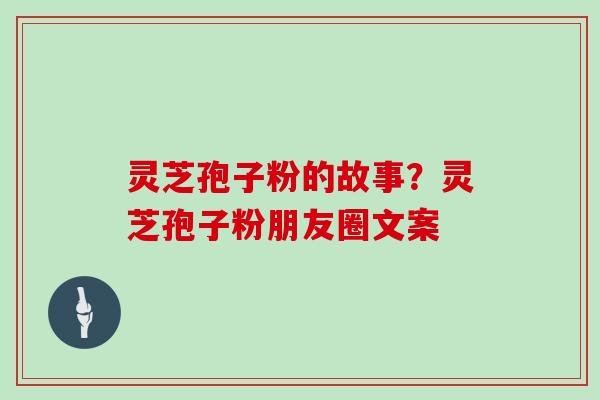 灵芝孢子粉的故事？灵芝孢子粉朋友圈文案